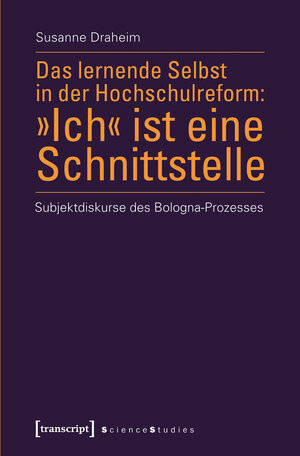 Susanne Draheim

Das lernende Selbst in der Hochschulreform: »Ich« ist eine Schnittstelle

Subjektdiskurse des Bologna-Prozesses

[transcript] ScienceStudies